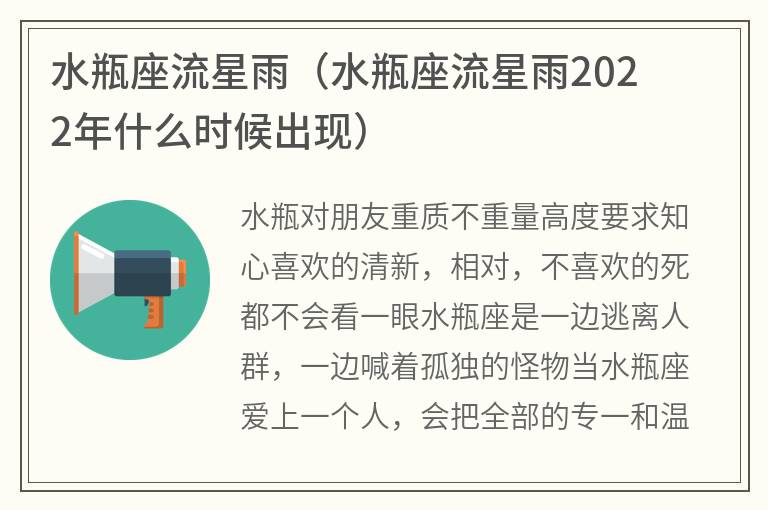 水瓶座流星雨（水瓶座流星雨2022年什么时候出现）

水瓶对朋友重质不重量高度要求知心喜欢的清新，相对，不喜欢的死都不会看一眼水瓶座是一边逃离人群，一边喊着孤独的怪物当水瓶座爱上一个人，会把全部的专一和温